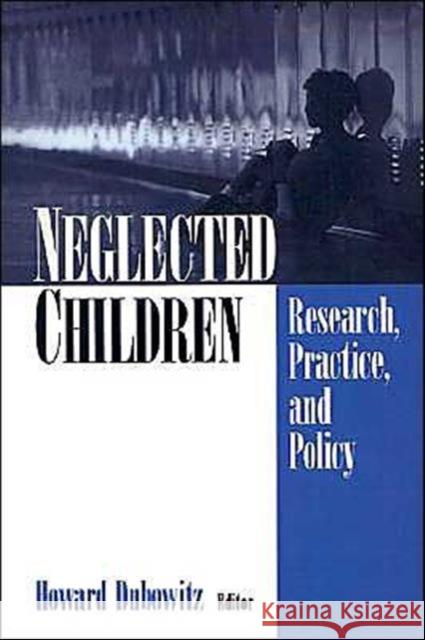 NEGLECTED CHILDREN

Research, Practice, and Policy

Howard Dubowitz Editor